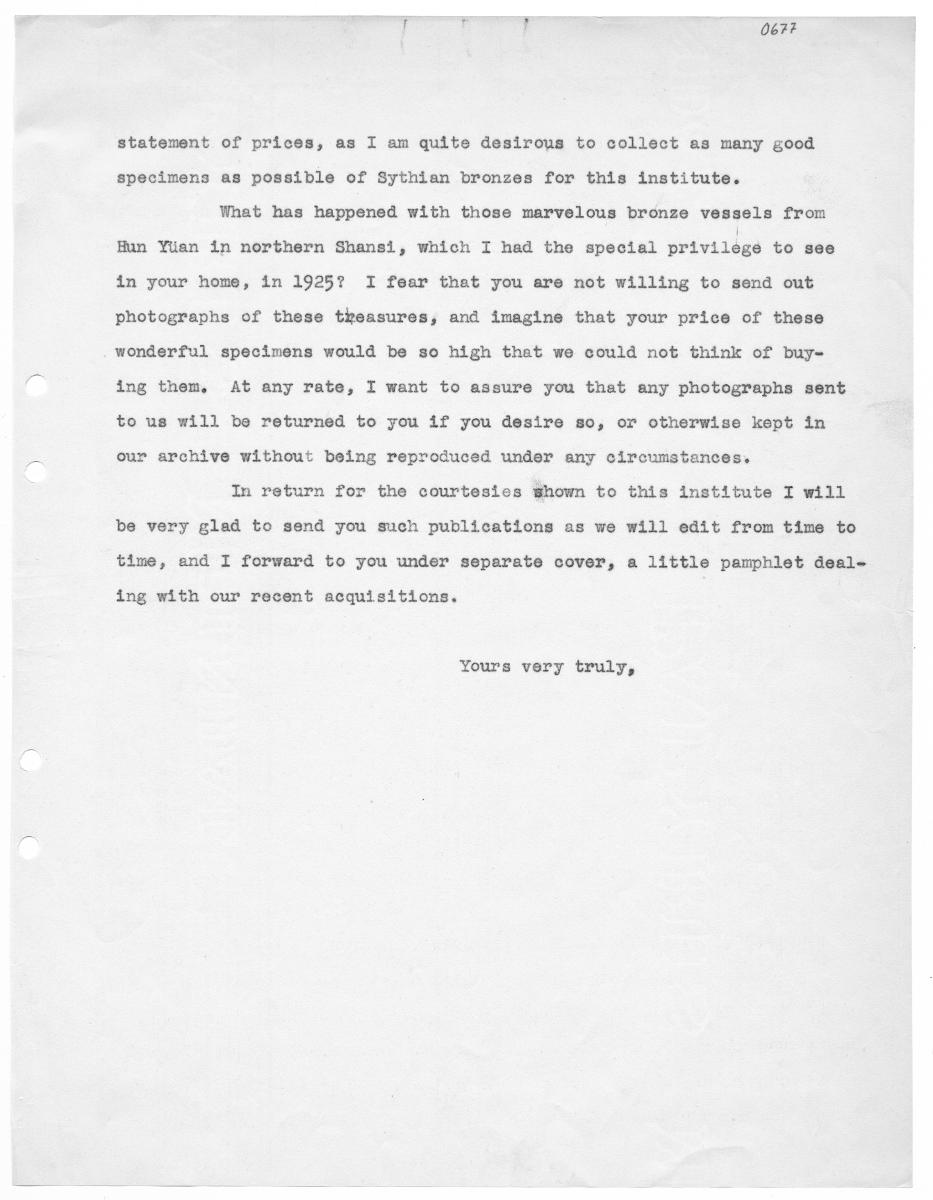 0677

statement of prices, as I am quite desirous to collect as many good specimens as possible of Sythian bronzes for this institute.

What has happened with those marvelous bronze vessels from Hun Yüan in northern Shansi, which I had the special privilege to see in your home, in 1925? I fear that you are not willing to send out photographs of these treasures, and imagine that your price of these wonderful specimens would be so high that we could not think of buying them. At any rate, I want to assure you that any photographs sent to us will be returned to you if you desire so, or otherwise kept in our archive without being reproduced under any circumstances.

In return for the courtesies shown to this institute I will be very glad to send you such publications as we will edit from time to time, and I forward to you under separate cover, a little pamphlet dealing with our recent acquisitions.

Yours very truly,